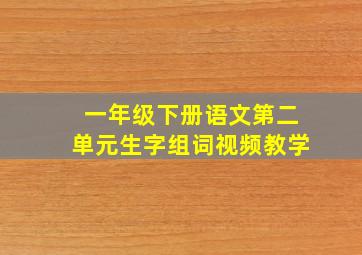 一年级下册语文第二单元生字组词视频教学